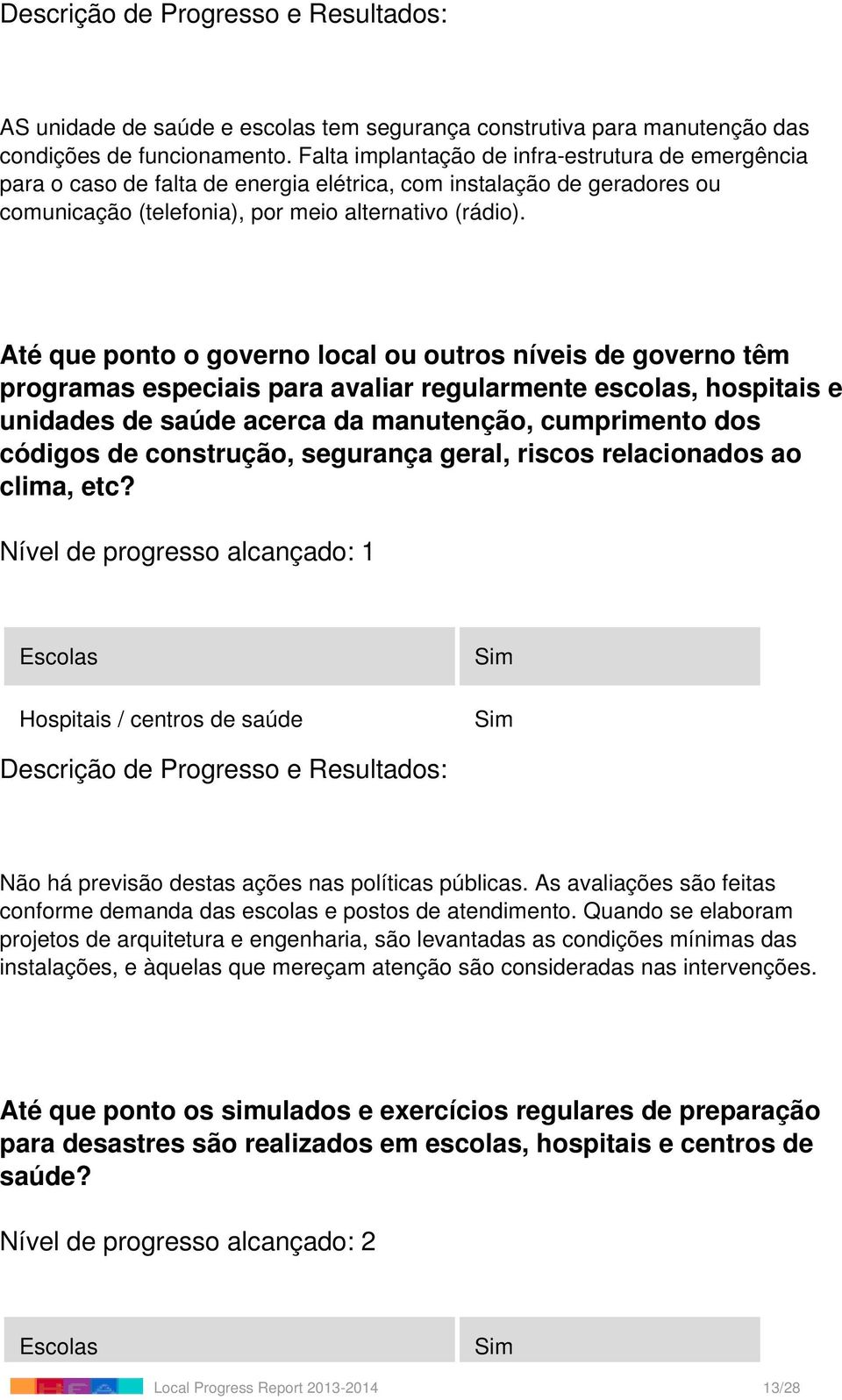 Descrição de Progresso e Resultados:

AS unidade de saúde e escolas tem segurança construtiva para manutenção das condições de funcionamento. Falta implantação de infra-estrutura de emergência para o caso de falta de energia elétrica, com instalação de geradores ou comunicação (telefonia), por meio alternativo (rádio).

Até que ponto o governo local ou outros níveis de governo têm programas especiais para avaliar regularmente escolas, hospitais e unidades de saúde acerca da manutenção, cumprimento dos códigos de construção, segurança geral, riscos relacionados ao clima, etc?

Nível de progresso alcançado: 1

| Escolas | Sim |
|---|---|
| Hospitais / centros de saúde | Sim |

Descrição de Progresso e Resultados:

Não há previsão destas ações nas políticas públicas. As avaliações são feitas conforme demanda das escolas e postos de atendimento. Quando se elaboram projetos de arquitetura e engenharia, são levantadas as condições mínimas das instalações, e àquelas que mereçam atenção são consideradas nas intervenções.

Até que ponto os simulados e exercícios regulares de preparação para desastres são realizados em escolas, hospitais e centros de saúde?

Nível de progresso alcançado: 2

| Escolas | Sim |
|---|---|

Local Progress Report 2013-2014 13/28